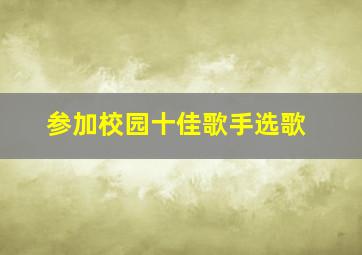 参加校园十佳歌手选歌